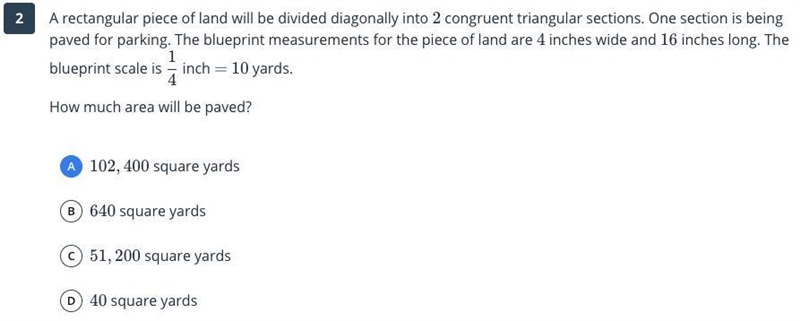 2

A rectangular piece of land will be divided diagonally into $2$ congruent triangular sections. One section is being paved for parking. The blueprint measurements for the piece of land are $4$ inches wide and $16$ inches long. The blueprint scale is $\frac{1}{4}$ inch $= 10$ yards.

How much area will be paved?

A $102,400$ square yards

B $640$ square yards

C $51,200$ square yards

D $40$ square yards